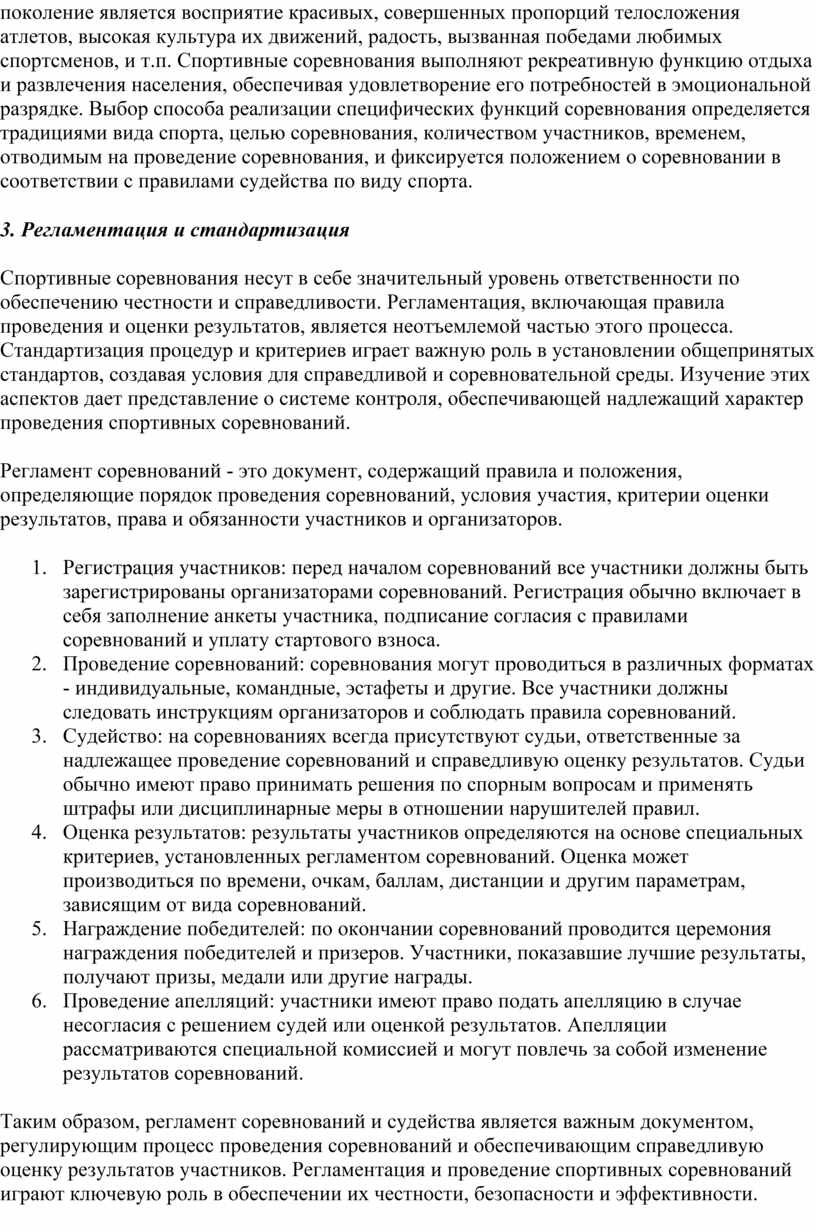 поколение является восприятие красивых, совершенных пропорций телосложения атлетов, высокая культура их движений, радость, вызванная победами любимых спортсменов, и т.п. Спортивные соревнования выполняют рекреативную функцию отдыха и развлечения населения, обеспечивая удовлетворение его потребностей в эмоциональной разрядке. Выбор способа реализации специфических функций соревнования определяется традициями вида спорта, целью соревнования, количеством участников, временем, отводимым на проведение соревнования, и фиксируется положением о соревновании в соответствии с правилами судейства по виду спорта.

3. Регламентация и стандартизация

Спортивные соревнования несут в себе значительный уровень ответственности по обеспечению честности и справедливости. Регламентация, включающая правила проведения и оценки результатов, является неотъемлемой частью этого процесса. Стандартизация процедур и критериев играет важную роль в установлении общепринятых стандартов, создавая условия для справедливой и соревновательной среды. Изучение этих аспектов дает представление о системе контроля, обеспечивающей надлежащий характер проведения спортивных соревнований.

Регламент соревнований - это документ, содержащий правила и положения, определяющие порядок проведения соревнований, условия участия, критерии оценки результатов, права и обязанности участников и организаторов.

1. Регистрация участников: перед началом соревнований все участники должны быть зарегистрированы организаторами соревнований. Регистрация обычно включает в себя заполнение анкеты участника, подписание согласия с правилами соревнований и уплату стартового взноса.
2. Проведение соревнований: соревнования могут проводиться в различных форматах - индивидуальные, командные, эстафеты и другие. Все участники должны следовать инструкциям организаторов и соблюдать правила соревнований.
3. Судейство: на соревнованиях всегда присутствуют судьи, ответственные за надлежащее проведение соревнований и справедливую оценку результатов. Судьи обычно имеют право принимать решения по спорным вопросам и применять штрафы или дисциплинарные меры в отношении нарушителей правил.
4. Оценка результатов: результаты участников определяются на основе специальных критериев, установленных регламентом соревнований. Оценка может производиться по времени, очкам, баллам, дистанции и другим параметрам, зависящим от вида соревнований.
5. Награждение победителей: по окончании соревнований проводится церемония награждения победителей и призеров. Участники, показавшие лучшие результаты, получают призы, медали или другие награды.
6. Проведение апелляций: участники имеют право подать апелляцию в случае несогласия с решением судей или оценкой результатов. Апелляции рассматриваются специальной комиссией и могут повлечь за собой изменение результатов соревнований.

Таким образом, регламент соревнований и судейства является важным документом, регулирующим процесс проведения соревнований и обеспечивающим справедливую оценку результатов участников. Регламентация и проведение спортивных соревнований играют ключевую роль в обеспечении их честности, безопасности и эффективности.